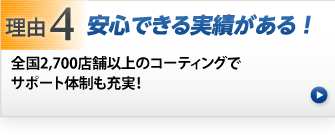 理由4 安心できる実績がある！

全国2,700店舗以上のコーティングでサポート体制も充実！